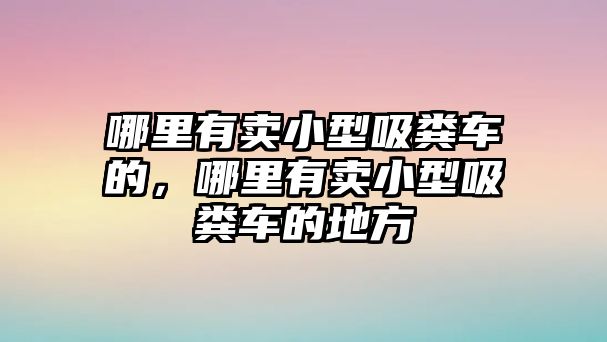 哪里有卖小型吸粪车的，哪里有卖小型吸粪车的地方